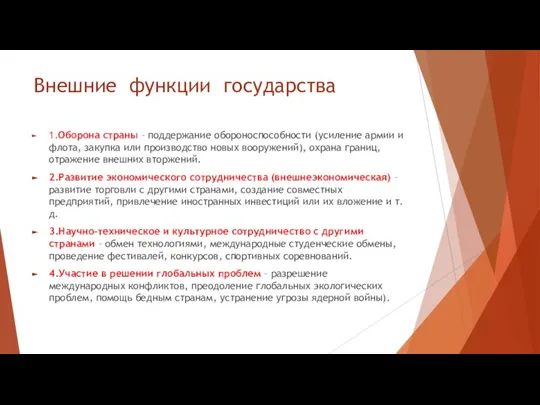 Внешние функции государства

1.Оборона страны – поддержание обороноспособности (усиление армии и флота, закупка или производство новых вооружений), охрана границ, отражение внешних вторжений.

2.Развитие экономического сотрудничества (внешнеэкономическая) – развитие торговли с другими странами, создание совместных предприятий, привлечение иностранных инвестиций или их вложение и т. д.

3.Научно-техническое и культурное сотрудничество с другими странами – обмен технологиями, международные студенческие обмены, проведение фестивалей, конкурсов, спортивных соревнований.

4.Участие в решении глобальных проблем – разрешение международных конфликтов, преодоление глобальных экологических проблем, помощь бедным странам, устранение угрозы ядерной войны).